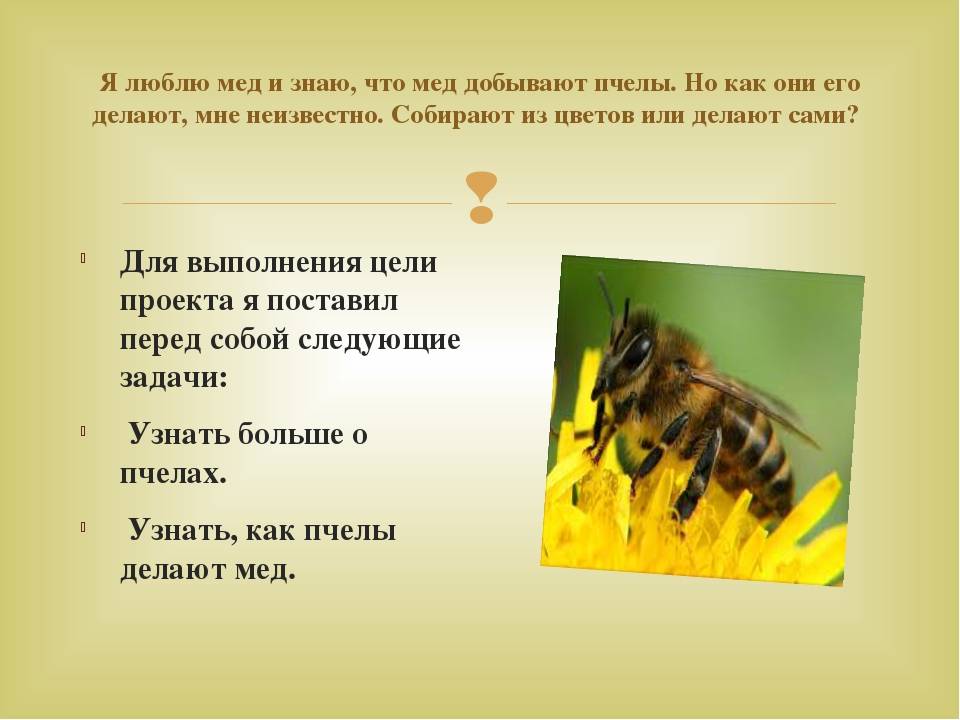 Я люблю мед и знаю, что мед добывают пчелы. Но как они его делают, мне неизвестно. Собирают из цветов или делают сами?

Для выполнения цели проекта я поставил перед собой следующие задачи:

Узнать больше о пчелах.

Узнать, как пчелы делают мед.